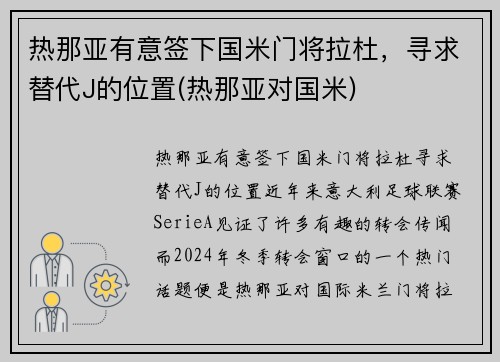 热那亚有意签下国米门将拉杜，寻求替代J的位置(热那亚对国米)

热那亚有意签下国米门将拉杜寻求替代J的位置近年来意大利足球联赛SerieA见证了许多有趣的转会传闻而2024年冬季转会窗口的一个热门话题便是热那亚对国际米兰门将拉